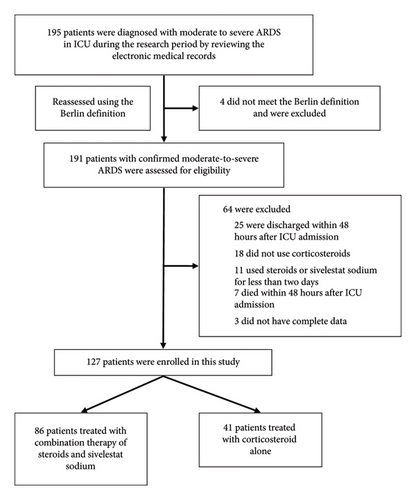 195 patients were diagnosed with moderate to severe ARDS in ICU during the research period by reviewing the electronic medical records

Reassessed using the Berlin definition

4 did not meet the Berlin definition and were excluded

191 patients with confirmed moderate-to-severe ARDS were assessed for eligibility

64 were excluded

25 were discharged within 48 hours after ICU admission

18 did not use corticosteroids

11 used steroids or sivelestat sodium for less than two days

7 died within 48 hours after ICU admission

3 did not have complete data

127 patients were enrolled in this study

86 patients treated with combination therapy of steroids and sivelestat sodium

41 patients treated with corticosteroid alone